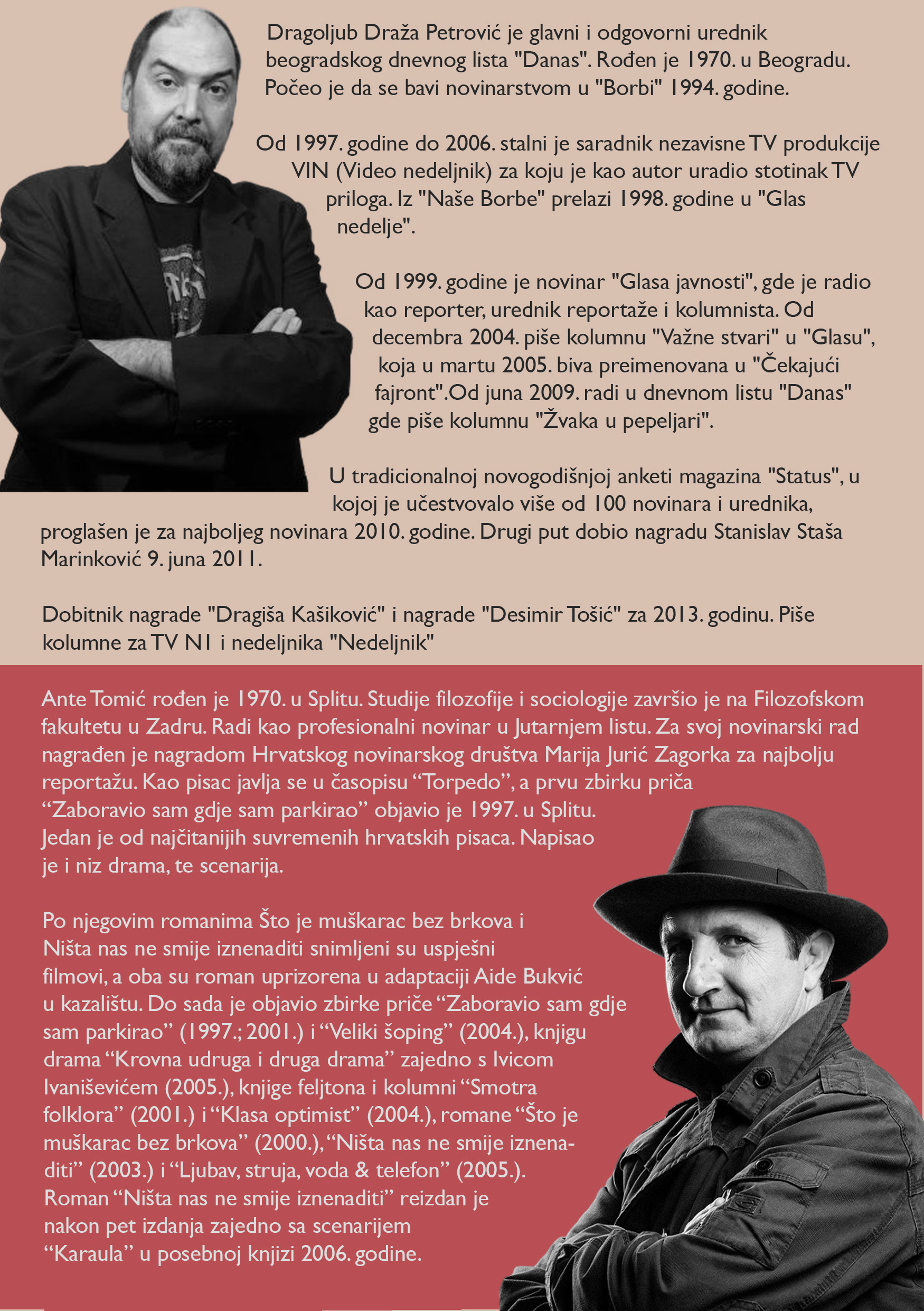 Dragoljub Draža Petrović je glavni i odgovorni urednik beogradskog dnevnog lista "Danas". Rođen je 1970. u Beogradu. Počeo je da se bavi novinarstvom u "Borbi" 1994. godine.

Od 1997. godine do 2006. stalni je saradnik nezavisne TV produkcije VIN (Video nedeljnik) za koju je kao autor uradio stotinak TV priloga. Iz "Naše Borbe" prelazi 1998. godine u "Glas nedelje".

Od 1999. godine je novinar "Glasa javnosti", gde je radio kao reporter, urednik reportaže i kolumnista. Od decembra 2004. piše kolumnu "Važne stvari" u "Glasu", koja u martu 2005. biva preimenovana u "Čekajući fajront".Od juna 2009. radi u dnevnom listu "Danas" gde piše kolumnu "Žvaka u pepeljari".

U tradicionalnoj novogodišnjoj anketi magazina "Status", u kojoj je učestvovalo više od 100 novinara i urednika, proglašen je za najboljeg novinara 2010. godine. Drugi put dobio nagradu Stanislav Staša Marinković 9. juna 2011.

Dobitnik nagrade "Dragiša Kašiković" i nagrade "Desimir Tošić" za 2013. godinu. Piše kolumne za TV N1 i nedeljnika "Nedeljnik"

Ante Tomić rođen je 1970. u Splitu. Studije filozofije i sociologije završio je na Filozofskom fakultetu u Zadru. Radi kao profesionalni novinar u Jutarnjem listu. Za svoj novinarski rad nagrađen je nagradom Hrvatskog novinarskog društva Marija Jurić Zagorka za najbolju reportažu. Kao pisac javlja se u časopisu "Torpedo", a prvu zbirku priča "Zaboravio sam gdje sam parkirao" objavio je 1997. u Splitu. Jedan je od najčitanijih suvremenih hrvatskih pisaca. Napisao je i niz drama, te scenarija.

Po njegovim romanima Što je muškarac bez brkova i Ništa nas ne smije iznenaditi snimljeni su uspješni filmovi, a oba su roman uprizorena u adaptaciji Aide Bukvić u kazalištu. Do sada je objavio zbirke priče "Zaboravio sam gdje sam parkirao" (1997.; 2001.) i "Veliki šoping" (2004.), knjigu drama "Krovna udruga i druga drama" zajedno s Ivicom Ivaniševićem (2005.), knjige feljtona i kolumni "Smotra folklora" (2001.) i "Klasa optimist" (2004.), romane "Što je muškarac bez brkova" (2000.), "Ništa nas ne smije iznenaditi" (2003.) i "Ljubav, struja, voda & telefon" (2005.). Roman "Ništa nas ne smije iznenaditi" reizdan je nakon pet izdanja zajedno sa scenarijem "Karaula" u posebnoj knjizi 2006. godine.